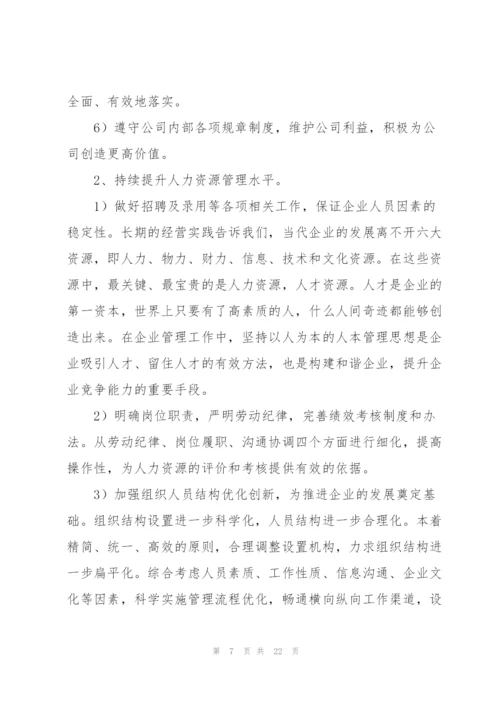 全面、有效地落实。

6）遵守公司内部各项规章制度，维护公司利益，积极为公司创造更高价值。

2、持续提升人力资源管理水平。

1）做好招聘及录用等各项相关工作，保证企业人员因素的稳定性。长期的经营实践告诉我们，当代企业的发展离不开六大资源，即人力、物力、财力、信息、技术和文化资源。在这些资源中，最关键、最宝贵的是人力资源，人才资源。人才是企业的第一资本，世界上只要有了高素质的人，什么人间奇迹都能够创造出来。在企业管理工作中，坚持以人为本的人本管理思想是企业吸引人才、留住人才的有效方法，也是构建和谐企业，提升企业竞争能力的重要手段。

2）明确岗位职责，严明劳动纪律，完善绩效考核制度和办法。从劳动纪律、岗位履职、沟通协调四个方面进行细化，提高操作性，为人力资源的评价和考核提供有效的依据。

3）加强组织人员结构优化创新，为推进企业的发展奠定基础。组织结构设置进一步科学化，人员结构进一步合理化。本着精简、统一、高效的原则，合理调整设置机构，力求组织结构进一步扁平化。综合考虑人员素质、工作性质、信息沟通、企业文化等因素，科学实施管理流程优化，畅通横向纵向工作渠道，设

第 7 页 共 22 页